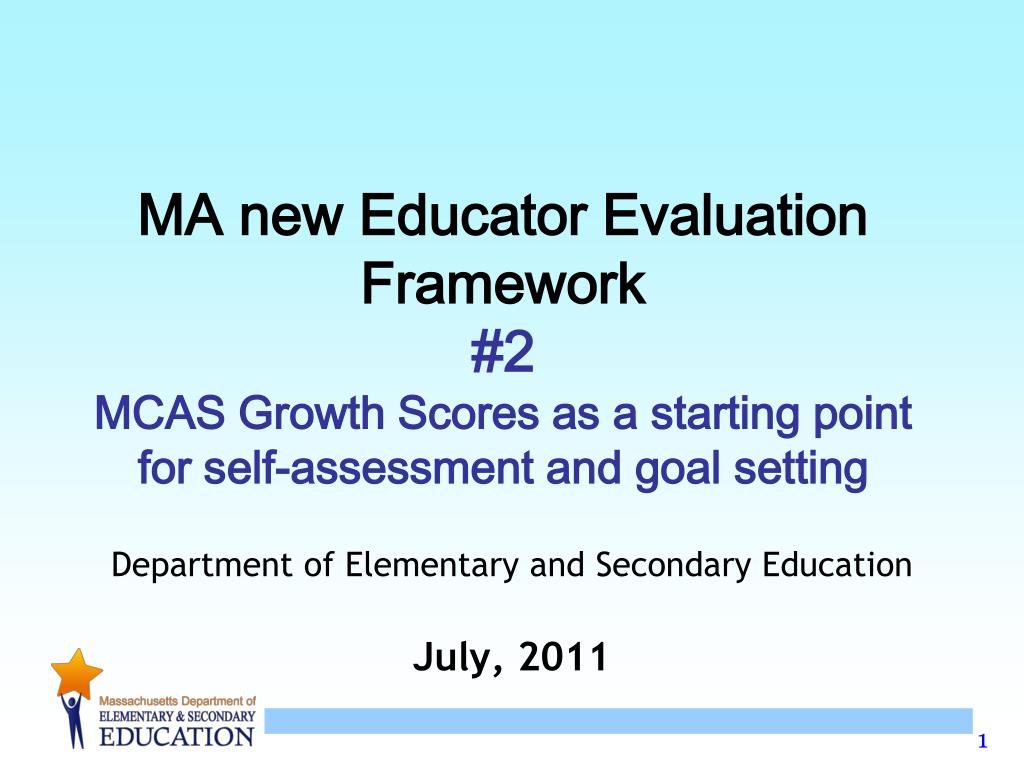 MA new Educator Evaluation Framework
#2
MCAS Growth Scores as a starting point for self-assessment and goal setting

Department of Elementary and Secondary Education

July, 2011

Massachusetts Department of
ELEMENTARY & SECONDARY
EDUCATION

1